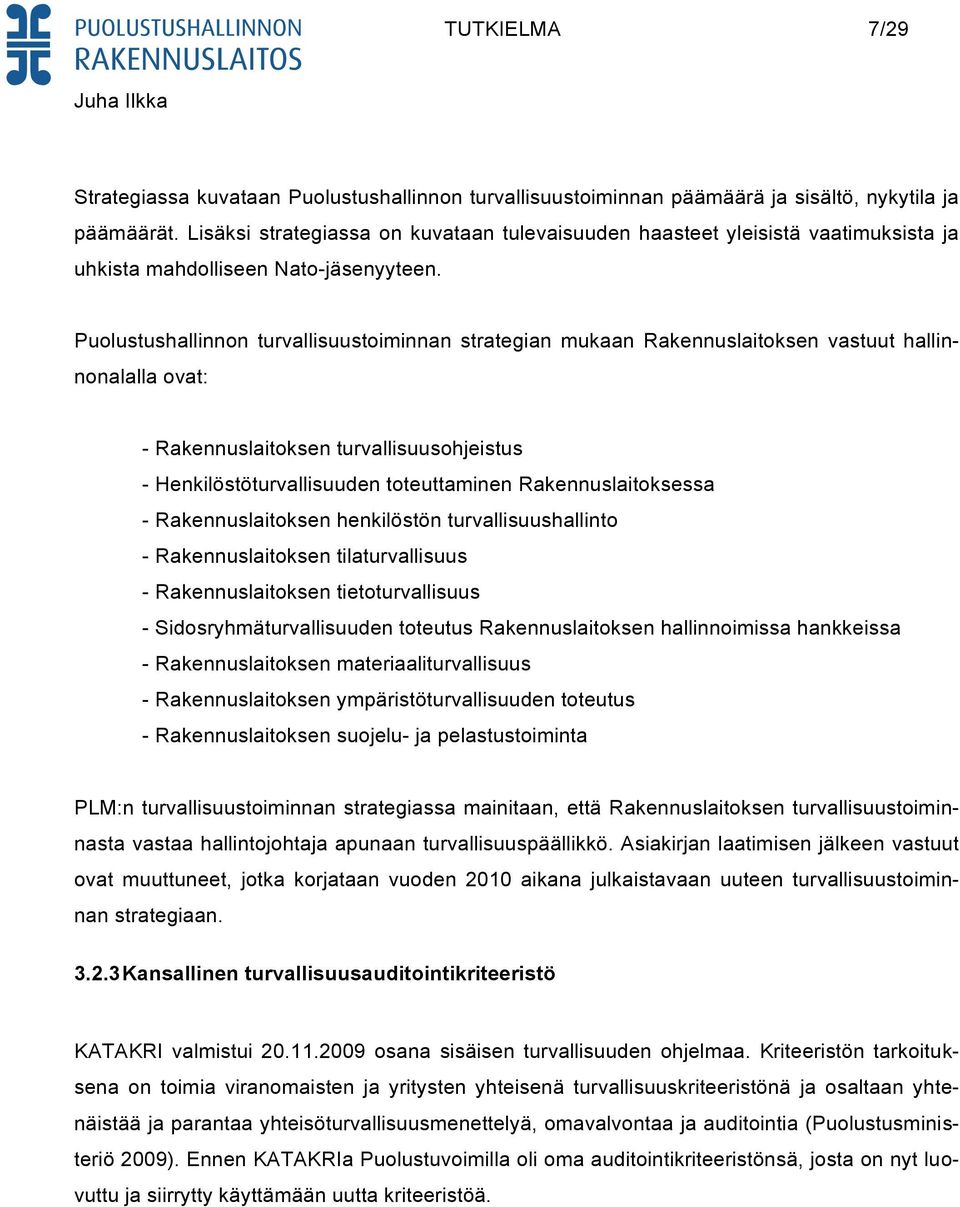 PUOLUSTUSHALLINNON RAKENNUSLAITOS

TUTKIELMA 7/29

Juha Ilkka

Strategiassa kuvataan Puolustushallinnon turvallisuustoiminnan päämäärä ja sisältö, nykytila ja päämäärät. Lisäksi strategiassa on kuvataan tulevaisuuden haasteet yleisistä vaatimuksista ja uhkista mahdolliseen Nato-jäsenyyteen.

Puolustushallinnon turvallisuustoiminnan strategian mukaan Rakennuslaitoksen vastuut hallinnonalalla ovat:

- Rakennuslaitoksen turvallisuusohjeistus
- Henkilöstöturvallisuuden toteuttaminen Rakennuslaitoksessa
- Rakennuslaitoksen henkilöstön turvallisuushallinto
- Rakennuslaitoksen tilaturvallisuus
- Rakennuslaitoksen tietoturvallisuus
- Sidosryhmäturvallisuuden toteutus Rakennuslaitoksen hallinnoimissa hankkeissa
- Rakennuslaitoksen materiaaliturvallisuus
- Rakennuslaitoksen ympäristöturvallisuuden toteutus
- Rakennuslaitoksen suojelu- ja pelastustoiminta

PLM:n turvallisuustoiminnan strategiassa mainitaan, että Rakennuslaitoksen turvallisuustoiminnasta vastaa hallintojohtaja apunaan turvallisuuspäällikkö. Asiakirjan laatimisen jälkeen vastuut ovat muuttuneet, jotka korjataan vuoden 2010 aikana julkaistavaan uuteen turvallisuustoiminnan strategiaan.

3.2.3 Kansallinen turvallisuusauditointikriteeristö

KATAKRI valmistui 20.11.2009 osana sisäisen turvallisuuden ohjelmaa. Kriteeristön tarkoituksena on toimia viranomaisten ja yritysten yhteisenä turvallisuuskriteeristönä ja osaltaan yhtenäistää ja parantaa yhteisöturvallisuusmenettelyä, omavalvontaa ja auditointia (Puolustusministeriö 2009). Ennen KATAKRIa Puolustuvoimilla oli oma auditointikriteeristönsä, josta on nyt luovuttu ja siirrytty käyttämään uutta kriteeristöä.